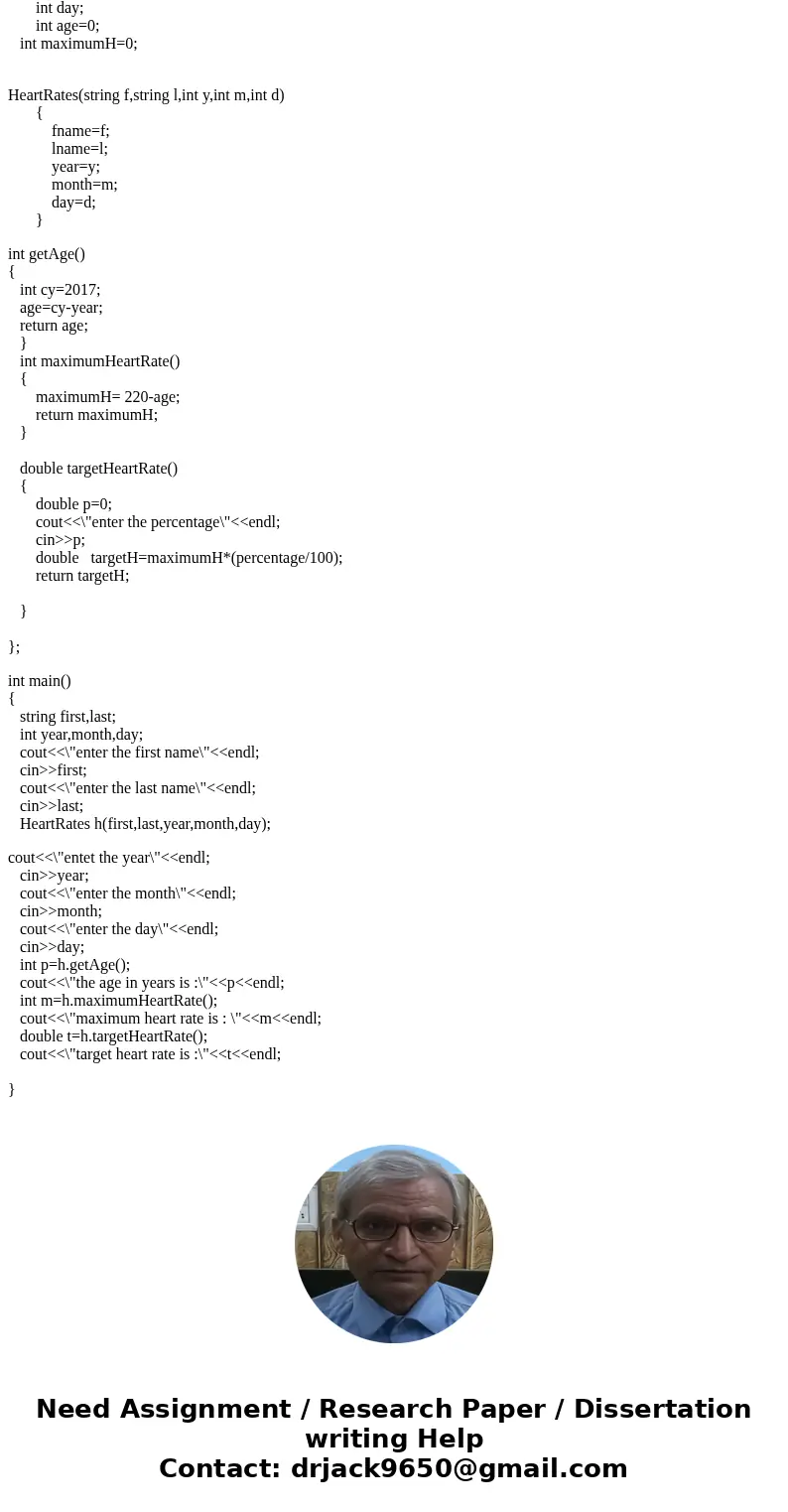 int day;
int age=0;
int maximumH=0;

HeartRates(string f,string l,int y,int m,int d)
{
fname=f;
lname=l;
year=y;
month=m;
day=d;
}

int getAge()
{
int cy=2017;
age=cy-year;
return age;
}
int maximumHeartRate()
{
maximumH= 220-age;
return maximumH;
}

double targetHeartRate()
{
double p=0;
cout<<\"enter the percentage\"<<endl;
cin>>p;
double targetH=maximumH*(percentage/100);
return targetH;

}

};

int main()
{
string first,last;
int year,month,day;
cout<<\"enter the first name\"<<endl;
cin>>first;
cout<<\"enter the last name\"<<endl;
cin>>last;
HeartRates h(first,last,year,month,day);

cout<<\"entet the year\"<<endl;
cin>>year;
cout<<\"enter the month\"<<endl;
cin>>month;
cout<<\"enter the day\"<<endl;
cin>>day;
int p=h.getAge();
cout<<\"the age in years is :\"<<p<<endl;
int m=h.maximumHeartRate();
cout<<\"maximum heart rate is : \"<<m<<endl;
double t=h.targetHeartRate();
cout<<\"target heart rate is :\"<<t<<endl;

}

Need Assignment / Research Paper / Dissertation writing Help
Contact: drjack9650@gmail.com